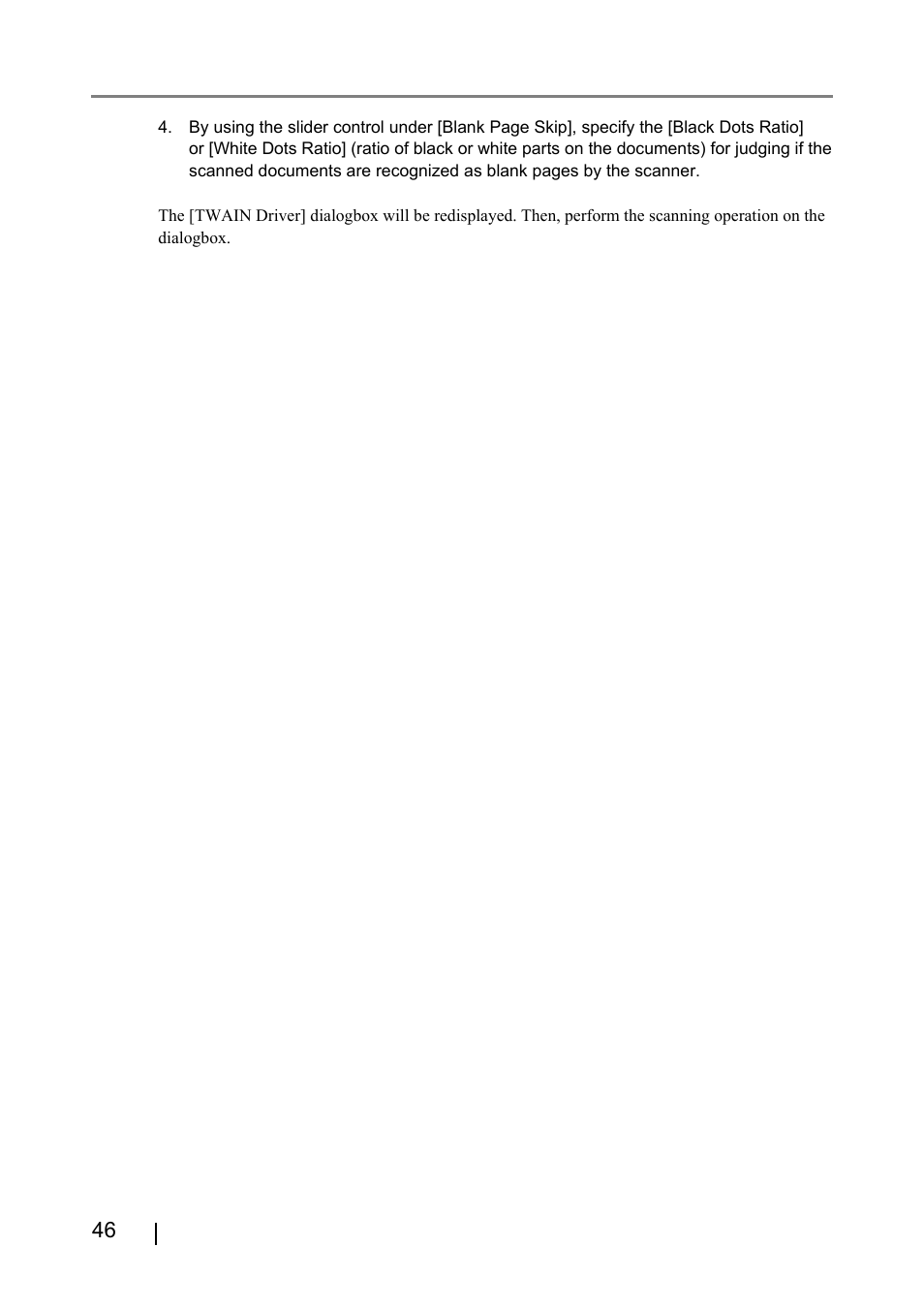 4. By using the slider control under [Blank Page Skip], specify the [Black Dots Ratio] or [White Dots Ratio] (ratio of black or white parts on the documents) for judging if the scanned documents are recognized as blank pages by the scanner.

The [TWAIN Driver] dialogbox will be redisplayed. Then, perform the scanning operation on the dialogbox.

46